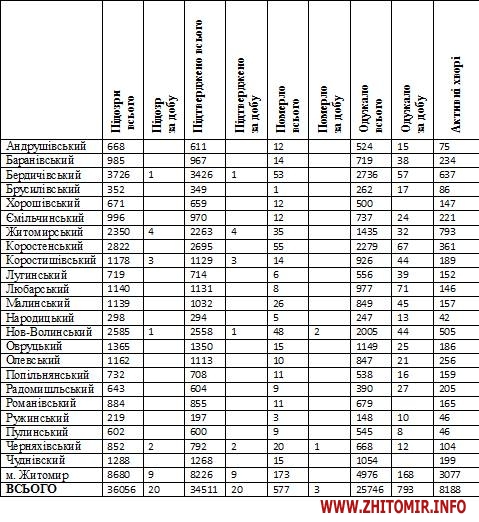 |  | Підозри всього | Підозр за добу | Підтверджено всього | Підтверджено за добу | Померло всього | Померло за добу | Одужало всього | Одужало за добу | Активні хворі |
|---|---|---|---|---|---|---|---|---|---|
| Андрушівський | 668 |  | 611 |  | 12 |  | 524 | 15 | 75 |
| Баранівський | 985 |  | 967 |  | 14 |  | 719 | 38 | 234 |
| Бердичівський | 3726 | 1 | 3426 | 1 | 53 |  | 2736 | 57 | 637 |
| Брусилівський | 352 |  | 349 |  | 1 |  | 262 | 17 | 86 |
| Хорошівський | 671 |  | 659 |  | 12 |  | 500 |  | 147 |
| Ємільчинський | 996 |  | 970 |  | 12 |  | 737 | 24 | 221 |
| Житомирський | 2350 | 4 | 2263 | 4 | 35 |  | 1435 | 32 | 793 |
| Коростенський | 2822 |  | 2695 |  | 55 |  | 2279 | 67 | 361 |
| Коростишівський | 1178 | 3 | 1129 | 3 | 14 |  | 926 | 44 | 189 |
| Лугинський | 719 |  | 714 |  | 6 |  | 556 | 39 | 152 |
| Любарський | 1140 |  | 1131 |  | 8 |  | 977 | 71 | 146 |
| Малинський | 1139 |  | 1032 |  | 26 |  | 849 | 45 | 157 |
| Народицький | 298 |  | 294 |  | 5 |  | 247 | 13 | 42 |
| Нов-Волинський | 2585 | 1 | 2558 | 1 | 48 | 2 | 2005 | 44 | 505 |
| Овруцький | 1365 |  | 1350 |  | 15 |  | 1149 | 25 | 186 |
| Олевський | 1162 |  | 1113 |  | 10 |  | 847 | 21 | 256 |
| Попільнянський | 732 |  | 708 |  | 11 |  | 538 | 16 | 159 |
| Радомишльський | 643 |  | 604 |  | 9 |  | 390 | 27 | 205 |
| Романівський | 884 |  | 855 |  | 11 |  | 679 |  | 165 |
| Ружинський | 219 |  | 197 |  | 3 |  | 148 | 10 | 46 |
| Пулинський | 602 |  | 600 |  | 9 |  | 545 | 8 | 46 |
| Черняхівський | 852 | 2 | 792 | 2 | 20 | 1 | 668 | 12 | 104 |
| Чуднівский | 1288 |  | 1268 |  | 15 |  | 1054 |  | 199 |
| м. Житомир | 8680 | 9 | 8226 | 9 | 173 |  | 4976 | 168 | 3077 |
| ВСЬОГО | 36056 | 20 | 34511 | 20 | 577 | 3 | 25746 | 793 | 8188 |

WWW.ZHITOMIR.INFO